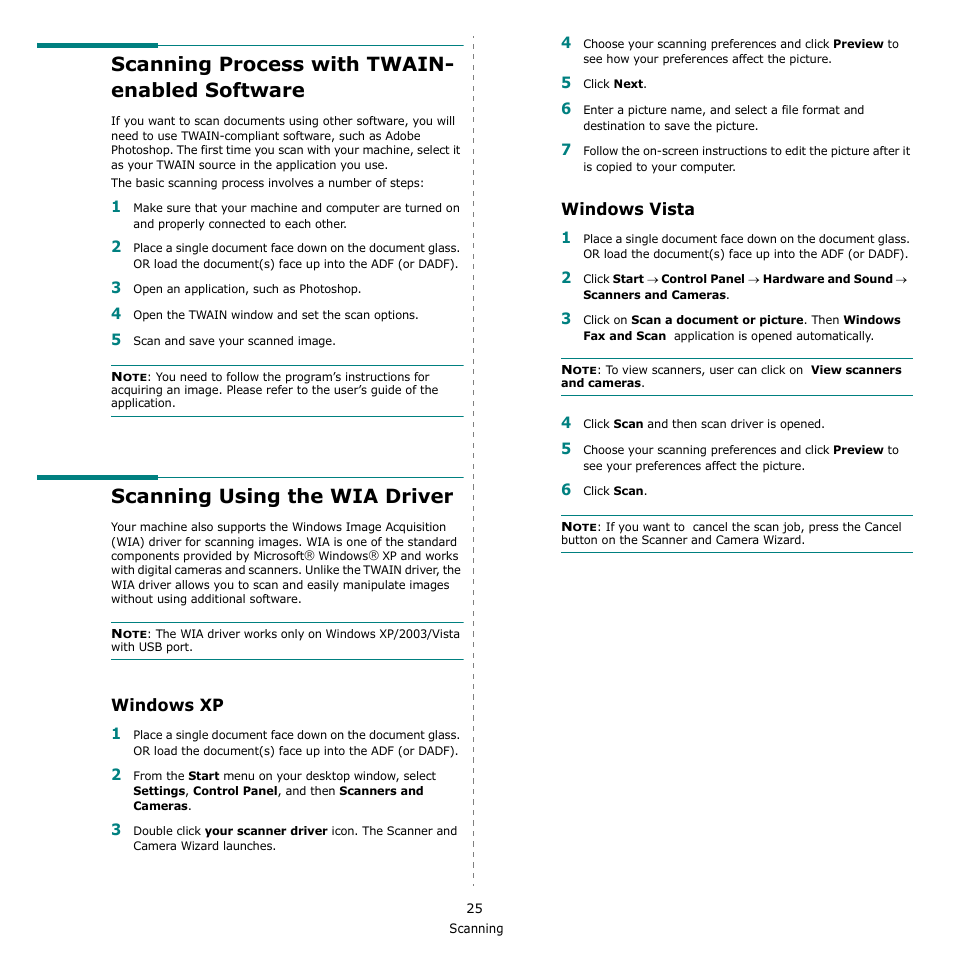 Scanning Process with TWAIN-enabled Software

If you want to scan documents using other software, you will need to use TWAIN-compliant software, such as Adobe Photoshop. The first time you scan with your machine, select it as your TWAIN source in the application you use.

The basic scanning process involves a number of steps:

1 Make sure that your machine and computer are turned on and properly connected to each other.

2 Place a single document face down on the document glass. OR load the document(s) face up into the ADF (or DADF).

3 Open an application, such as Photoshop.

4 Open the TWAIN window and set the scan options.

5 Scan and save your scanned image.

NOTE: You need to follow the program's instructions for acquiring an image. Please refer to the user's guide of the application.

Scanning Using the WIA Driver

Your machine also supports the Windows Image Acquisition (WIA) driver for scanning images. WIA is one of the standard components provided by Microsoft® Windows® XP and works with digital cameras and scanners. Unlike the TWAIN driver, the WIA driver allows you to scan and easily manipulate images without using additional software.

NOTE: The WIA driver works only on Windows XP/2003/Vista with USB port.

Windows XP

1 Place a single document face down on the document glass. OR load the document(s) face up into the ADF (or DADF).

2 From the Start menu on your desktop window, select Settings, Control Panel, and then Scanners and Cameras.

3 Double click your scanner driver icon. The Scanner and Camera Wizard launches.

4 Choose your scanning preferences and click Preview to see how your preferences affect the picture.

5 Click Next.

6 Enter a picture name, and select a file format and destination to save the picture.

7 Follow the on-screen instructions to edit the picture after it is copied to your computer.

Windows Vista

1 Place a single document face down on the document glass. OR load the document(s) face up into the ADF (or DADF).

2 Click Start → Control Panel → Hardware and Sound → Scanners and Cameras.

3 Click on Scan a document or picture. Then Windows Fax and Scan application is opened automatically.

NOTE: To view scanners, user can click on View scanners and cameras.

4 Click Scan and then scan driver is opened.

5 Choose your scanning preferences and click Preview to see your preferences affect the picture.

6 Click Scan.

NOTE: If you want to cancel the scan job, press the Cancel button on the Scanner and Camera Wizard.

25
Scanning